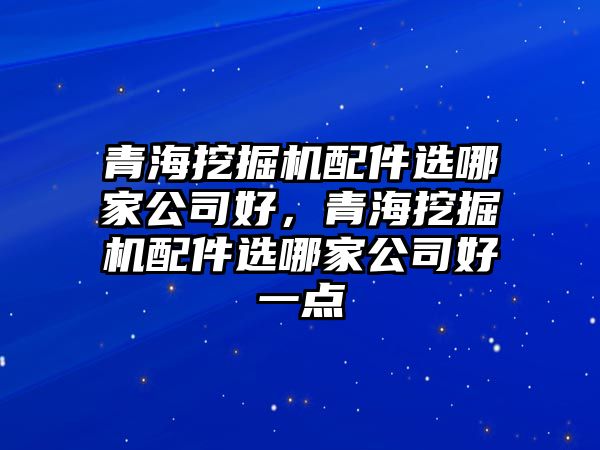 青海挖掘机配件选哪家公司好，青海挖掘机配件选哪家公司好一点